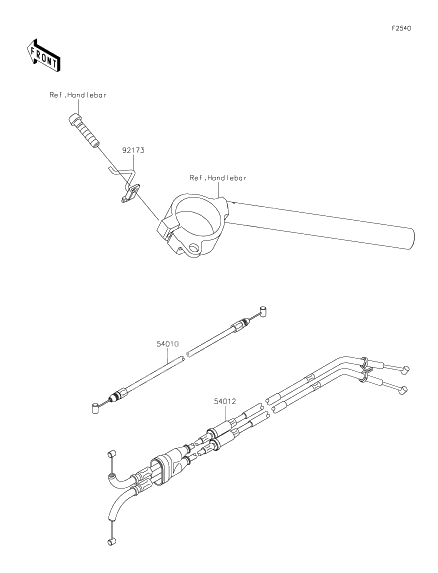 F2540

FRONT

Ref.Handlebar

92173

Ref.Handlebar

54010

54012